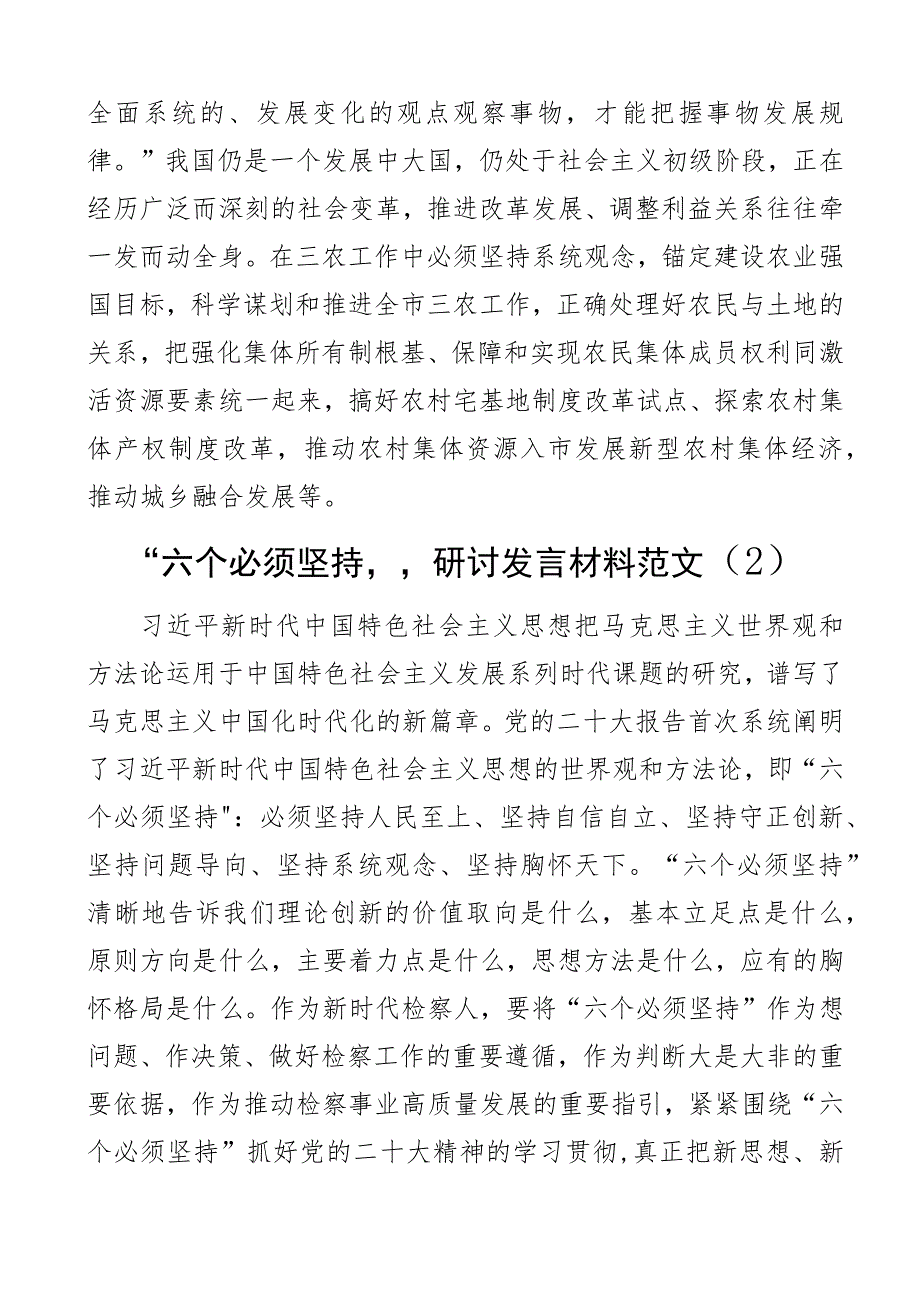 全面系统的、发展变化的观点观察事物，才能把握事物发展规律。”我国仍是一个发展中大国，仍处于社会主义初级阶段，正在经历广泛而深刻的社会变革，推进改革发展、调整利益关系往往牵一发而动全身。在三农工作中必须坚持系统观念，锚定建设农业强国目标，科学谋划和推进全市三农工作，正确处理好农民与土地的关系，把强化集体所有制根基、保障和实现农民集体成员权利同激活资源要素统一起来，搞好农村宅基地制度改革试点、探索农村集体产权制度改革，推动农村集体资源入市发展新型农村集体经济，推动城乡融合发展等。

“六个必须坚持，，研讨发言材料范文（2）

习近平新时代中国特色社会主义思想把马克思主义世界观和方法论运用于中国特色社会主义发展系列时代课题的研究，谱写了马克思主义中国化时代化的新篇章。党的二十大报告首次系统阐明了习近平新时代中国特色社会主义思想的世界观和方法论，即“六个必须坚持"：必须坚持人民至上、坚持自信自立、坚持守正创新、坚持问题导向、坚持系统观念、坚持胸怀天下。“六个必须坚持”清晰地告诉我们理论创新的价值取向是什么，基本立足点是什么，原则方向是什么，主要着力点是什么，思想方法是什么，应有的胸怀格局是什么。作为新时代检察人，要将“六个必须坚持”作为想问题、作决策、做好检察工作的重要遵循，作为判断大是大非的重要依据，作为推动检察事业高质量发展的重要指引，紧紧围绕“六个必须坚持”抓好党的二十大精神的学习贯彻,真正把新思想、新